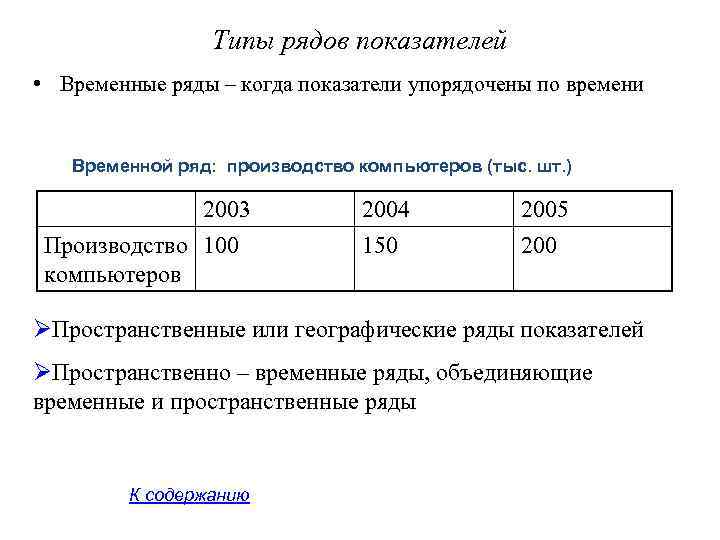 Типы рядов показателей

• Временные ряды – когда показатели упорядочены по времени

Временной ряд: производство компьютеров (тыс. шт.)

| | 2003 | 2004 | 2005 |
|---|---|---|---|
| Производство компьютеров | 100 | 150 | 200 |

➢Пространственные или географические ряды показателей

➢Пространственно – временные ряды, объединяющие временные и пространственные ряды

К содержанию